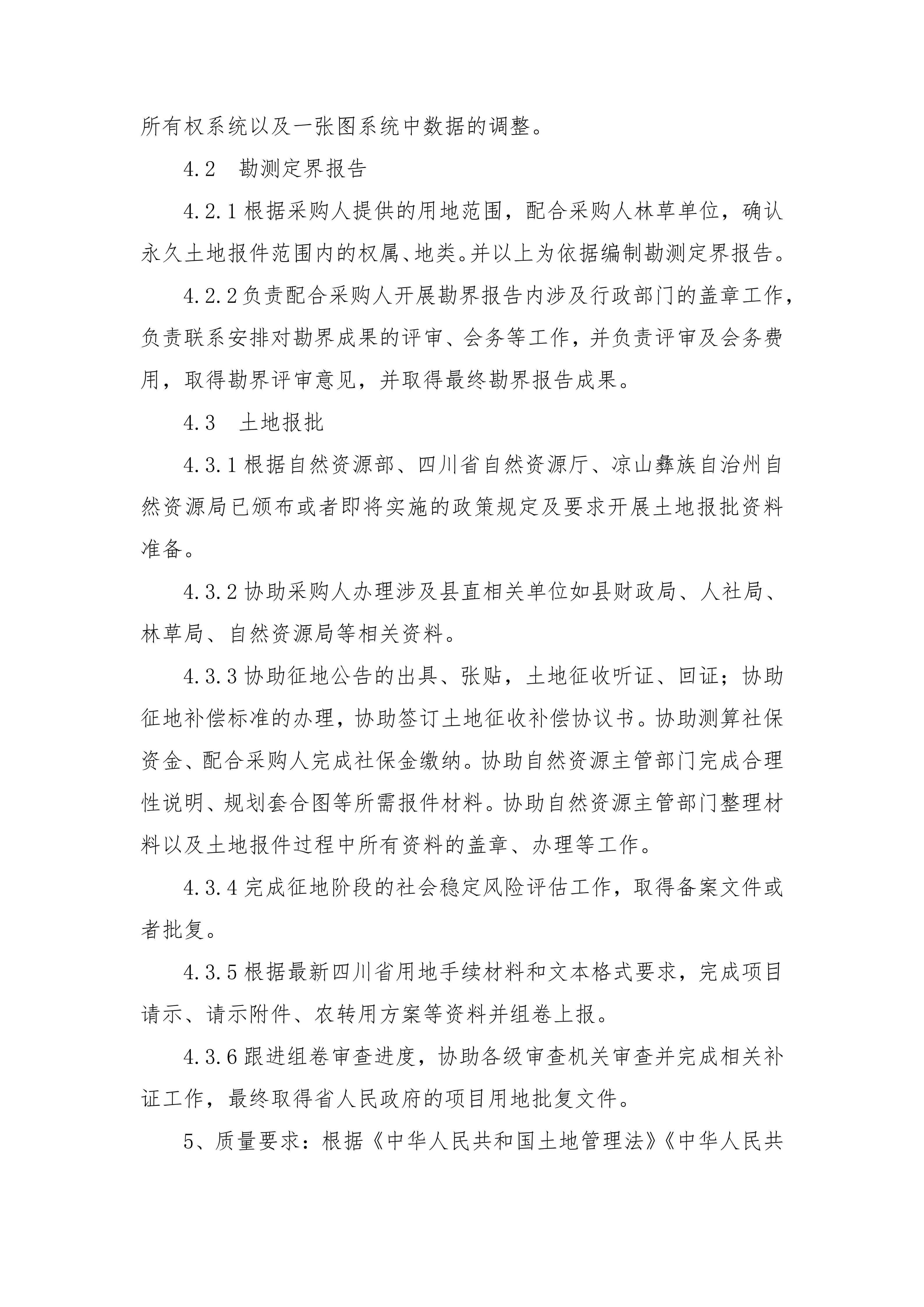 所有权系统以及一张图系统中数据的调整。

4.2　勘测定界报告

4.2.1 根据采购人提供的用地范围，配合采购人林草单位，确认永久土地报件范围内的权属、地类。并以上为依据编制勘测定界报告。

4.2.2 负责配合采购人开展勘界报告内涉及行政部门的盖章工作，负责联系安排对勘界成果的评审、会务等工作，并负责评审及会务费用，取得勘界评审意见，并取得最终勘界报告成果。

4.3　土地报批

4.3.1 根据自然资源部、四川省自然资源厅、凉山彝族自治州自然资源局已颁布或者即将实施的政策规定及要求开展土地报批资料准备。

4.3.2 协助采购人办理涉及县直相关单位如县财政局、人社局、林草局、自然资源局等相关资料。

4.3.3 协助征地公告的出具、张贴，土地征收听证、回证；协助征地补偿标准的办理，协助签订土地征收补偿协议书。协助测算社保资金、配合采购人完成社保金缴纳。协助自然资源主管部门完成合理性说明、规划套合图等所需报件材料。协助自然资源主管部门整理材料以及土地报件过程中所有资料的盖章、办理等工作。

4.3.4 完成征地阶段的社会稳定风险评估工作，取得备案文件或者批复。

4.3.5 根据最新四川省用地手续材料和文本格式要求，完成项目请示、请示附件、农转用方案等资料并组卷上报。

4.3.6 跟进组卷审查进度，协助各级审查机关审查并完成相关补证工作，最终取得省人民政府的项目用地批复文件。

5、质量要求：根据《中华人民共和国土地管理法》《中华人民共